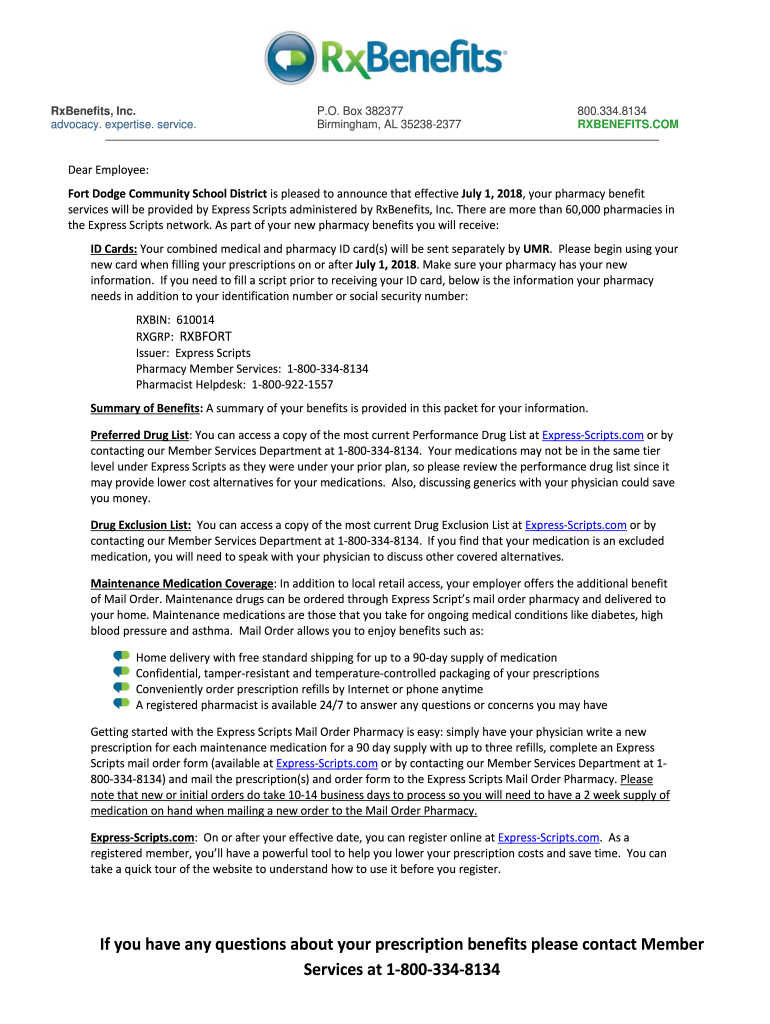 RxBenefits

RxBenefits, Inc.
advocacy. expertise. service.

P.O. Box 382377
Birmingham, AL 35238-2377

800.334.8134
RXBENEFITS.COM

Dear Employee:

Fort Dodge Community School District is pleased to announce that effective July 1, 2018, your pharmacy benefit services will be provided by Express Scripts administered by RxBenefits, Inc. There are more than 60,000 pharmacies in the Express Scripts network. As part of your new pharmacy benefits you will receive:

ID Cards: Your combined medical and pharmacy ID card(s) will be sent separately by UMR. Please begin using your new card when filling your prescriptions on or after July 1, 2018. Make sure your pharmacy has your new information. If you need to fill a script prior to receiving your ID card, below is the information your pharmacy needs in addition to your identification number or social security number:

RXBIN: 610014
RXGRP: RXBFORT
Issuer: Express Scripts
Pharmacy Member Services: 1-800-334-8134
Pharmacist Helpdesk: 1-800-922-1557

Summary of Benefits: A summary of your benefits is provided in this packet for your information.

Preferred Drug List: You can access a copy of the most current Performance Drug List at Express-Scripts.com or by contacting our Member Services Department at 1-800-334-8134. Your medications may not be in the same tier level under Express Scripts as they were under your prior plan, so please review the performance drug list since it may provide lower cost alternatives for your medications. Also, discussing generics with your physician could save you money.

Drug Exclusion List: You can access a copy of the most current Drug Exclusion List at Express-Scripts.com or by contacting our Member Services Department at 1-800-334-8134. If you find that your medication is an excluded medication, you will need to speak with your physician to discuss other covered alternatives.

Maintenance Medication Coverage: In addition to local retail access, your employer offers the additional benefit of Mail Order. Maintenance drugs can be ordered through Express Script's mail order pharmacy and delivered to your home. Maintenance medications are those that you take for ongoing medical conditions like diabetes, high blood pressure and asthma. Mail Order allows you to enjoy benefits such as:

Home delivery with free standard shipping for up to a 90-day supply of medication
Confidential, tamper-resistant and temperature-controlled packaging of your prescriptions
Conveniently order prescription refills by Internet or phone anytime
A registered pharmacist is available 24/7 to answer any questions or concerns you may have

Getting started with the Express Scripts Mail Order Pharmacy is easy: simply have your physician write a new prescription for each maintenance medication for a 90 day supply with up to three refills, complete an Express Scripts mail order form (available at Express-Scripts.com or by contacting our Member Services Department at 1-800-334-8134) and mail the prescription(s) and order form to the Express Scripts Mail Order Pharmacy. Please note that new or initial orders do take 10-14 business days to process so you will need to have a 2 week supply of medication on hand when mailing a new order to the Mail Order Pharmacy.

Express-Scripts.com: On or after your effective date, you can register online at Express-Scripts.com. As a registered member, you'll have a powerful tool to help you lower your prescription costs and save time. You can take a quick tour of the website to understand how to use it before you register.

If you have any questions about your prescription benefits please contact Member Services at 1-800-334-8134